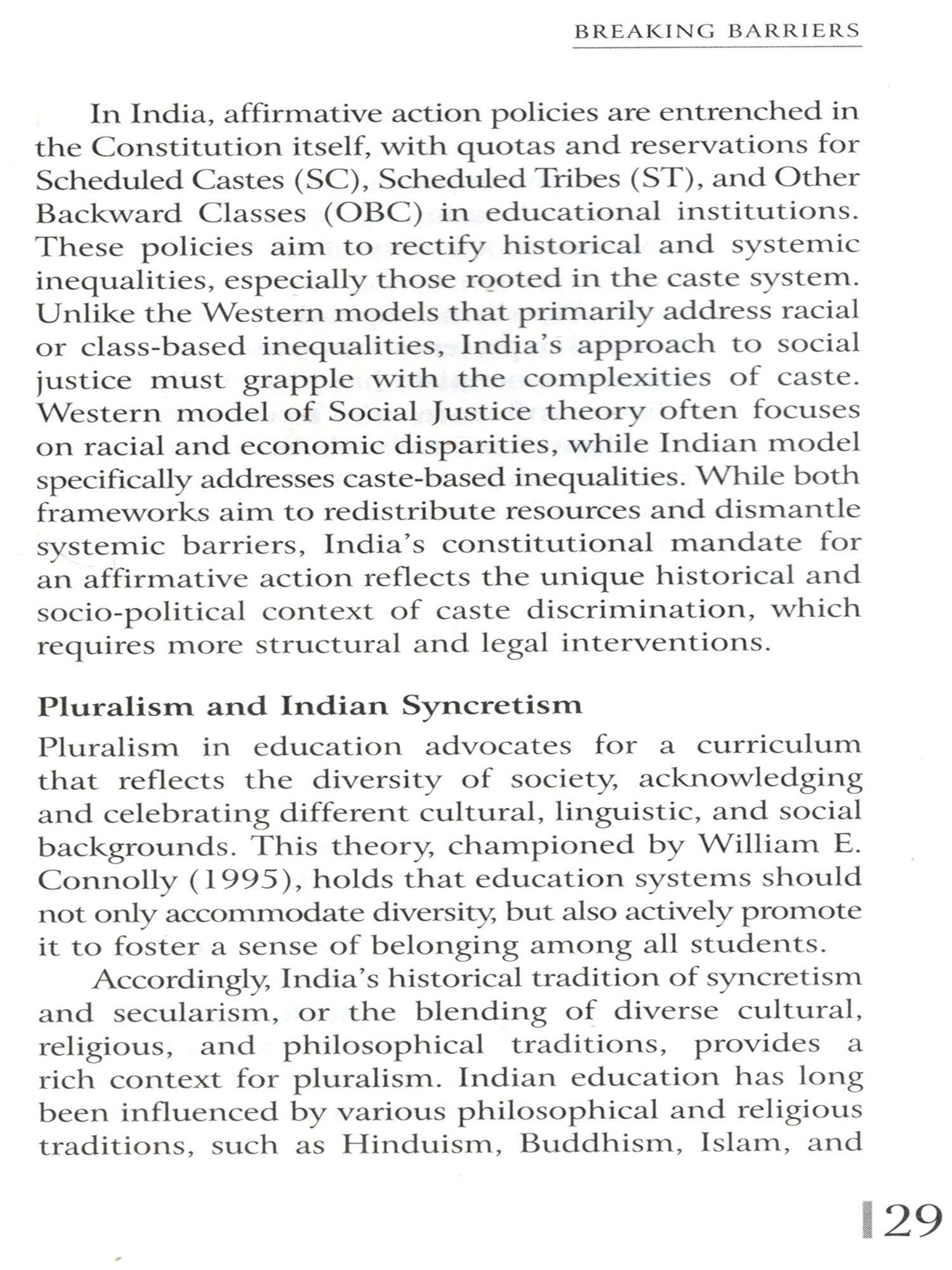 BREAKING BARRIERS

In India, affirmative action policies are entrenched in the Constitution itself, with quotas and reservations for Scheduled Castes (SC), Scheduled Tribes (ST), and Other Backward Classes (OBC) in educational institutions. These policies aim to rectify historical and systemic inequalities, especially those rooted in the caste system. Unlike the Western models that primarily address racial or class-based inequalities, India's approach to social justice must grapple with the complexities of caste. Western model of Social Justice theory often focuses on racial and economic disparities, while Indian model specifically addresses caste-based inequalities. While both frameworks aim to redistribute resources and dismantle systemic barriers, India's constitutional mandate for an affirmative action reflects the unique historical and socio-political context of caste discrimination, which requires more structural and legal interventions.

Pluralism and Indian Syncretism

Pluralism in education advocates for a curriculum that reflects the diversity of society, acknowledging and celebrating different cultural, linguistic, and social backgrounds. This theory, championed by William E. Connolly (1995), holds that education systems should not only accommodate diversity, but also actively promote it to foster a sense of belonging among all students.

Accordingly, India's historical tradition of syncretism and secularism, or the blending of diverse cultural, religious, and philosophical traditions, provides a rich context for pluralism. Indian education has long been influenced by various philosophical and religious traditions, such as Hinduism, Buddhism, Islam, and

29